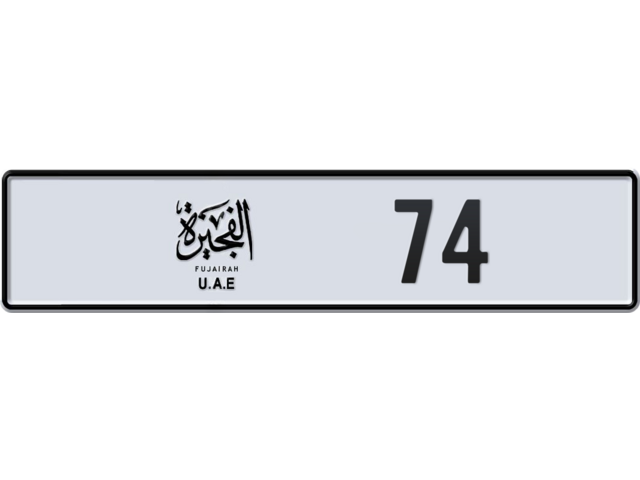 الفجيرة
FUJAIRAH
U.A.E

74